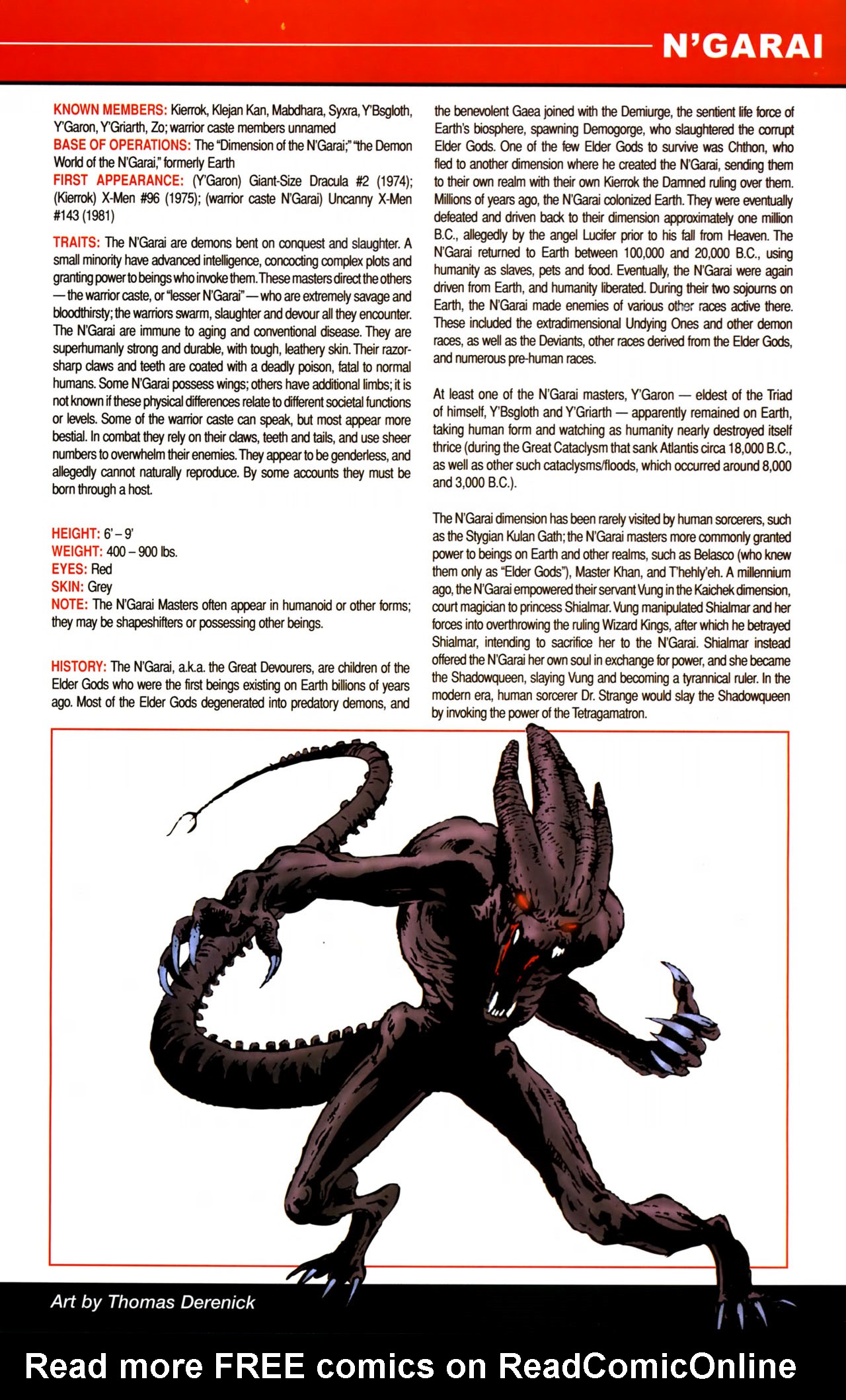 N'GARAI

KNOWN MEMBERS: Kierrok, Klejan Kan, Mabdhara, Syxra, Y'Bsgloth, Y'Garon, Y'Griarth, Zo; warrior caste members unnamed
BASE OF OPERATIONS: The "Dimension of the N'Garai;" "the Demon World of the N'Garai," formerly Earth
FIRST APPEARANCE: (Y'Garon) Giant-Size Dracula #2 (1974); (Kierrok) X-Men #96 (1975); (warrior caste N'Garai) Uncanny X-Men #143 (1981)

TRAITS: The N'Garai are demons bent on conquest and slaughter. A small minority have advanced intelligence, concocting complex plots and granting power to beings who invoke them. These masters direct the others — the warrior caste, or "lesser N'Garai" — who are extremely savage and bloodthirsty; the warriors swarm, slaughter and devour all they encounter. The N'Garai are immune to aging and conventional disease. They are superhumanly strong and durable, with tough, leathery skin. Their razor-sharp claws and teeth are coated with a deadly poison, fatal to normal humans. Some N'Garai possess wings; others have additional limbs; it is not known if these physical differences relate to different societal functions or levels. Some of the warrior caste can speak, but most appear more bestial. In combat they rely on their claws, teeth and tails, and use sheer numbers to overwhelm their enemies. They appear to be genderless, and allegedly cannot naturally reproduce. By some accounts they must be born through a host.

HEIGHT: 6' – 9'
WEIGHT: 400 – 900 lbs.
EYES: Red
SKIN: Grey
NOTE: The N'Garai Masters often appear in humanoid or other forms; they may be shapeshifters or possessing other beings.

HISTORY: The N'Garai, a.k.a. the Great Devourers, are children of the Elder Gods who were the first beings existing on Earth billions of years ago. Most of the Elder Gods degenerated into predatory demons, and the benevolent Gaea joined with the Demiurge, the sentient life force of Earth's biosphere, spawning Demogorge, who slaughtered the corrupt Elder Gods. One of the few Elder Gods to survive was Chthon, who fled to another dimension where he created the N'Garai, sending them to their own realm with their own Kierrok the Damned ruling over them. Millions of years ago, the N'Garai colonized Earth. They were eventually defeated and driven back to their dimension approximately one million B.C., allegedly by the angel Lucifer prior to his fall from Heaven. The N'Garai returned to Earth between 100,000 and 20,000 B.C., using humanity as slaves, pets and food. Eventually, the N'Garai were again driven from Earth, and humanity liberated. During their two sojourns on Earth, the N'Garai made enemies of various other races active there. These included the extradimensional Undying Ones and other demon races, as well as the Deviants, other races derived from the Elder Gods, and numerous pre-human races.

At least one of the N'Garai masters, Y'Garon — eldest of the Triad of himself, Y'Bsgloth and Y'Griarth — apparently remained on Earth, taking human form and watching as humanity nearly destroyed itself thrice (during the Great Cataclysm that sank Atlantis circa 18,000 B.C., as well as other such cataclysms/floods, which occurred around 8,000 and 3,000 B.C.).

The N'Garai dimension has been rarely visited by human sorcerers, such as the Stygian Kulan Gath; the N'Garai masters more commonly granted power to beings on Earth and other realms, such as Belasco (who knew them only as "Elder Gods"), Master Khan, and T'hehly'eh. A millennium ago, the N'Garai empowered their servant Vung in the Kaichek dimension, court magician to princess Shialmar. Vung manipulated Shialmar and her forces into overthrowing the ruling Wizard Kings, after which he betrayed Shialmar, intending to sacrifice her to the N'Garai. Shialmar instead offered the N'Garai her own soul in exchange for power, and she became the Shadowqueen, slaying Vung and becoming a tyrannical ruler. In the modern era, human sorcerer Dr. Strange would slay the Shadowqueen by invoking the power of the Tetragamatron.

Art by Thomas Derenick

Read more FREE comics on ReadComicOnline